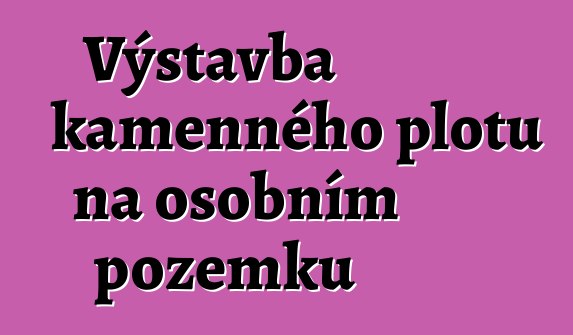 Výstavba kamenného plotu na osobním pozemku